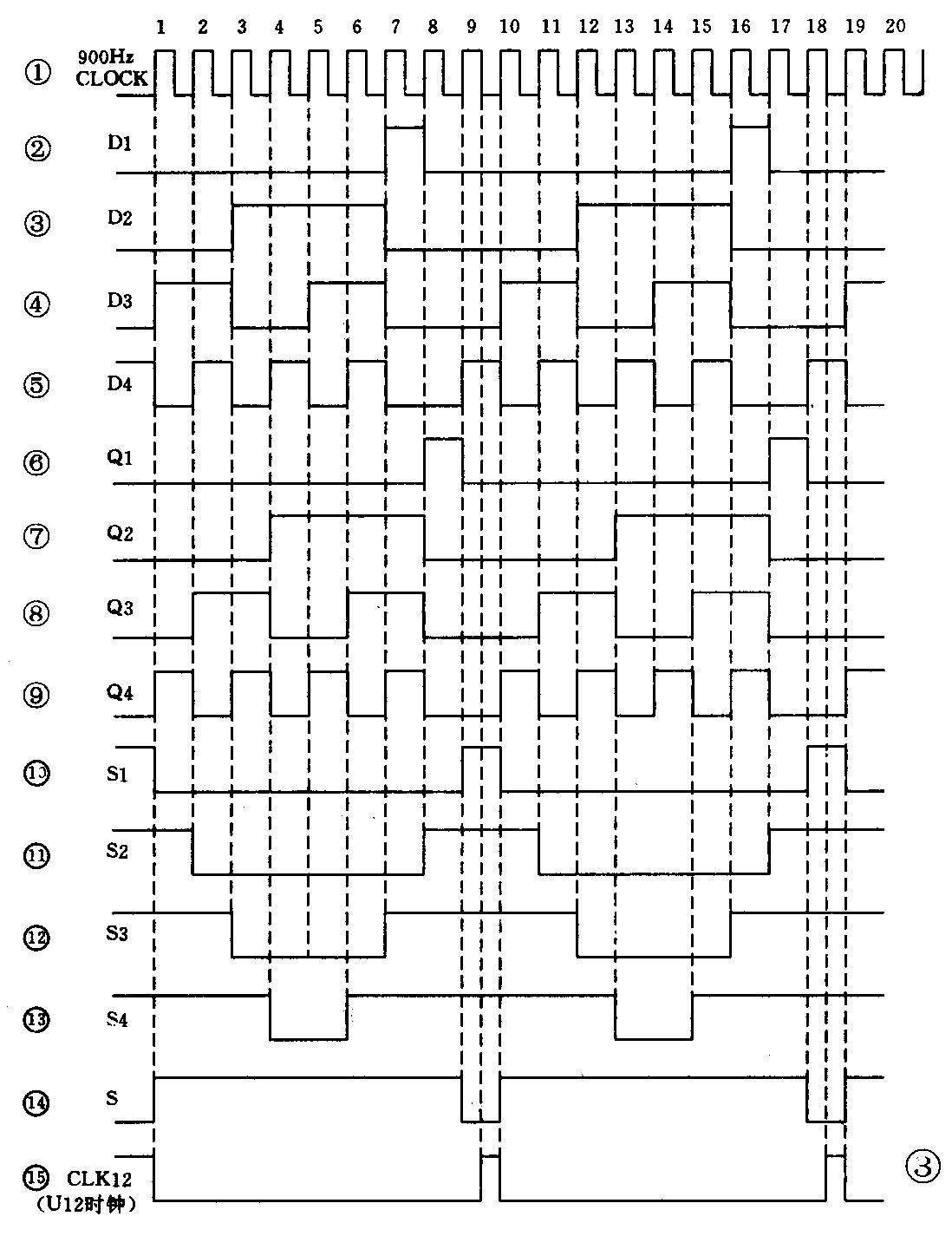 1 2 3 4 5 6 7 8 9 10 11 12 13 14 15 16 17 18 19 20

① 900Hz CLOCK

② D1

③ D2

④ D3

⑤ D4

⑥ Q1

⑦ Q2

⑧ Q3

⑨ Q4

⑩ S1

⑪ S2

⑫ S3

⑬ S4

⑭ S

⑮ CLK12 (U12时钟)

③